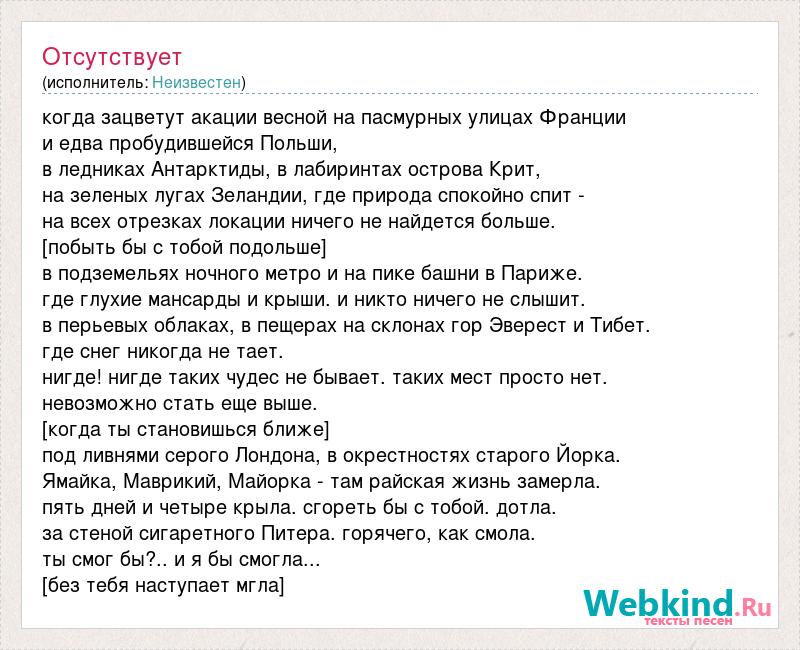 Отсутствует
(исполнитель: Неизвестен)

когда зацветут акации весной на пасмурных улицах Франции
и едва пробудившейся Польши,
в ледниках Антарктиды, в лабиринтах острова Крит,
на зеленых лугах Зеландии, где природа спокойно спит -
на всех отрезках локации ничего не найдется больше.
[побыть бы с тобой подольше]
в подземельях ночного метро и на пике башни в Париже.
где глухие мансарды и крыши. и никто ничего не слышит.
в перьевых облаках, в пещерах на склонах гор Эверест и Тибет.
где снег никогда не тает.
нигде! нигде таких чудес не бывает. таких мест просто нет.
невозможно стать еще выше.
[когда ты становишься ближе]
под ливнями серого Лондона, в окрестностях старого Йорка.
Ямайка, Маврикий, Майорка - там райская жизнь замерла.
пять дней и четыре крыла. сгореть бы с тобой. дотла.
за стеной сигаретного Питера. горячего, как смола.
ты смог бы?.. и я бы смогла...
[без тебя наступает мгла]

Webkind.Ru
тексты песен